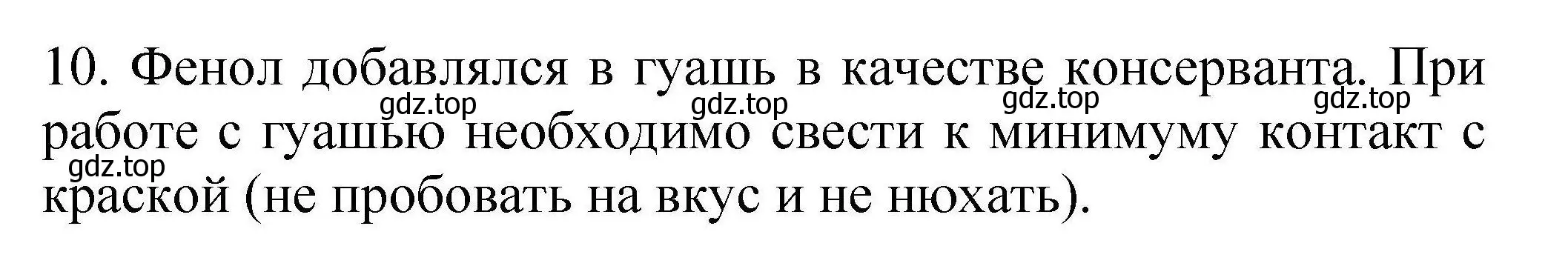 10. Фенол добавлялся в гуашь в качестве консерванта. При работе с гуашью необходимо свести к минимуму контакт с краской (не пробовать на вкус и не нюхать).

gdz.top gdz.top gdz.top gdz.top gdz.top